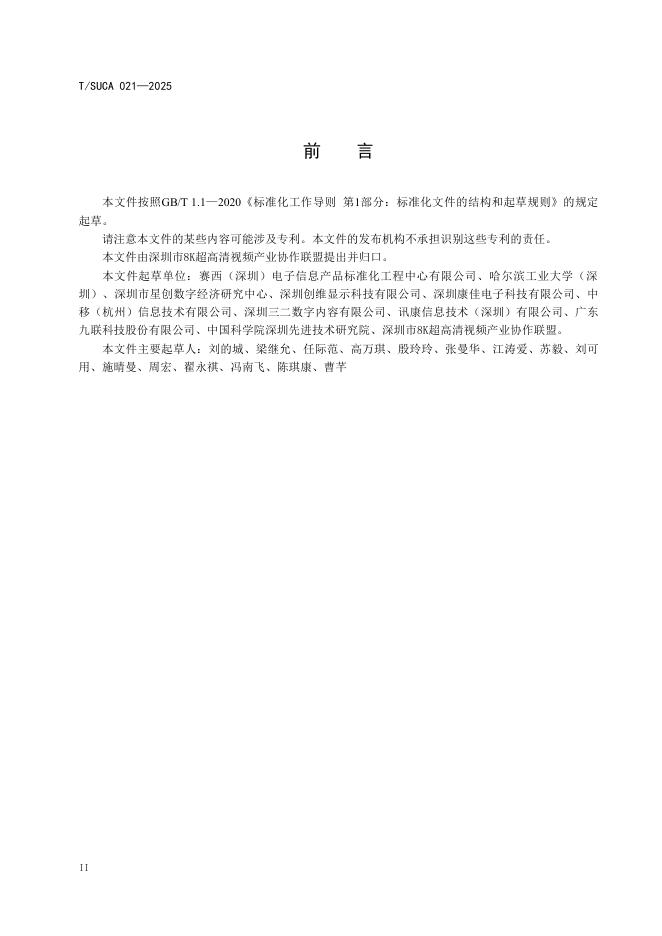 T/SUCA 021—2025

前　言

本文件按照GB/T 1.1—2020《标准化工作导则 第1部分：标准化文件的结构和起草规则》的规定起草。

请注意本文件的某些内容可能涉及专利。本文件的发布机构不承担识别这些专利的责任。

本文件由深圳市8K超高清视频产业协作联盟提出并归口。

本文件起草单位：赛西（深圳）电子信息产品标准化工程中心有限公司、哈尔滨工业大学（深圳）、深圳市星创数字经济研究中心、深圳创维显示科技有限公司、深圳康佳电子科技有限公司、中移（杭州）信息技术有限公司、深圳三二数字内容有限公司、讯康信息技术（深圳）有限公司、广东九联科技股份有限公司、中国科学院深圳先进技术研究院、深圳市8K超高清视频产业协作联盟。

本文件主要起草人：刘的城、梁继允、任际范、高万琪、殷玲玲、张曼华、江涛爱、苏毅、刘可用、施晴曼、周宏、翟永祺、冯南飞、陈琪康、曹芊

II